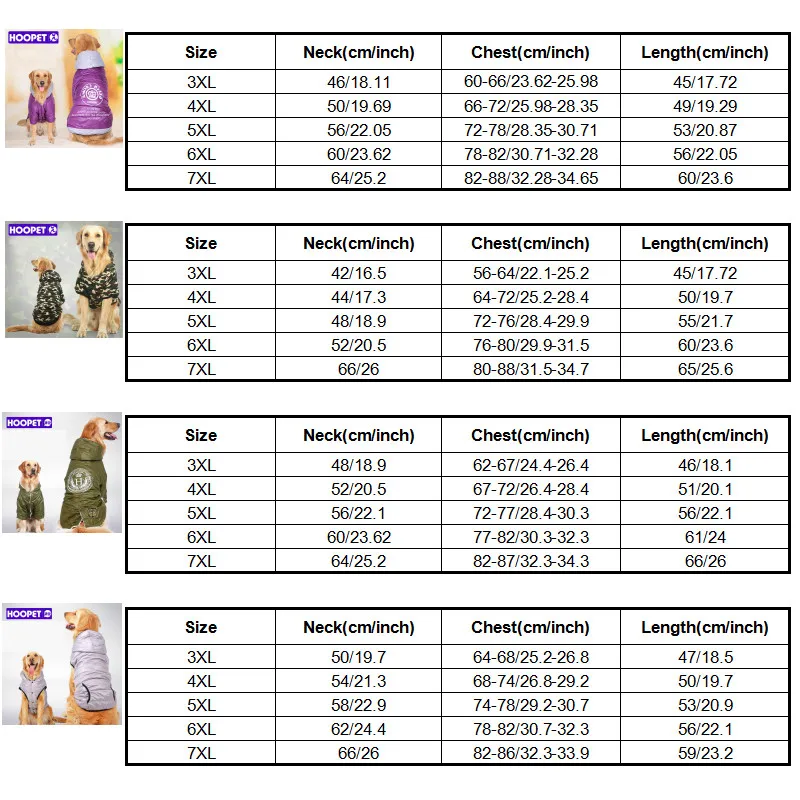 HOOPET

| Size | Neck(cm/inch) | Chest(cm/inch) | Length(cm/inch) |
|---|---|---|---|
| 3XL | 46/18.11 | 60-66/23.62-25.98 | 45/17.72 |
| 4XL | 50/19.69 | 66-72/25.98-28.35 | 49/19.29 |
| 5XL | 56/22.05 | 72-78/28.35-30.71 | 53/20.87 |
| 6XL | 60/23.62 | 78-82/30.71-32.28 | 56/22.05 |
| 7XL | 64/25.2 | 82-88/32.28-34.65 | 60/23.6 |

HOOPET

| Size | Neck(cm/inch) | Chest(cm/inch) | Length(cm/inch) |
|---|---|---|---|
| 3XL | 42/16.5 | 56-64/22.1-25.2 | 45/17.72 |
| 4XL | 44/17.3 | 64-72/25.2-28.4 | 50/19.7 |
| 5XL | 48/18.9 | 72-76/28.4-29.9 | 55/21.7 |
| 6XL | 52/20.5 | 76-80/29.9-31.5 | 60/23.6 |
| 7XL | 66/26 | 80-88/31.5-34.7 | 65/25.6 |

HOOPET

| Size | Neck(cm/inch) | Chest(cm/inch) | Length(cm/inch) |
|---|---|---|---|
| 3XL | 48/18.9 | 62-67/24.4-26.4 | 46/18.1 |
| 4XL | 52/20.5 | 67-72/26.4-28.4 | 51/20.1 |
| 5XL | 56/22.1 | 72-77/28.4-30.3 | 56/22.1 |
| 6XL | 60/23.62 | 77-82/30.3-32.3 | 61/24 |
| 7XL | 64/25.2 | 82-87/32.3-34.3 | 66/26 |

HOOPET

| Size | Neck(cm/inch) | Chest(cm/inch) | Length(cm/inch) |
|---|---|---|---|
| 3XL | 50/19.7 | 64-68/25.2-26.8 | 47/18.5 |
| 4XL | 54/21.3 | 68-74/26.8-29.2 | 50/19.7 |
| 5XL | 58/22.9 | 74-78/29.2-30.7 | 53/20.9 |
| 6XL | 62/24.4 | 78-82/30.7-32.3 | 56/22.1 |
| 7XL | 66/26 | 82-86/32.3-33.9 | 59/23.2 |